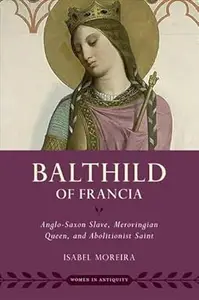 BALTHILD
OF FRANCIA

Anglo-Saxon Slave, Merovingian Queen, and Abolitionist Saint

ISABEL MOREIRA

WOMEN IN ANTIQUITY